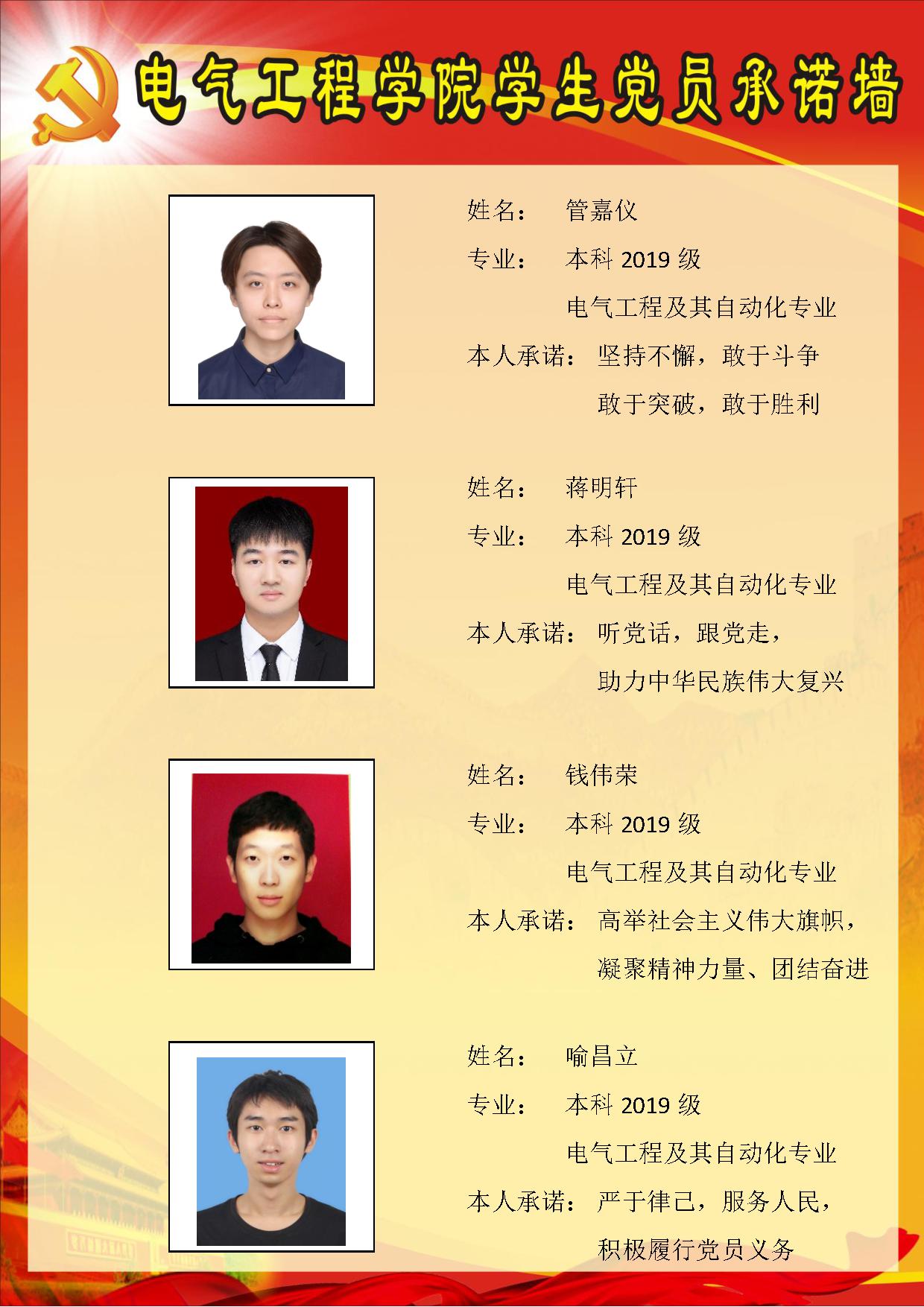 电气工程学院学生党员承诺墙

姓名： 管嘉仪
专业： 本科2019级
电气工程及其自动化专业
本人承诺： 坚持不懈，敢于斗争
敢于突破，敢于胜利

姓名： 蒋明轩
专业： 本科2019级
电气工程及其自动化专业
本人承诺： 听党话，跟党走，
助力中华民族伟大复兴

姓名： 钱伟荣
专业： 本科2019级
电气工程及其自动化专业
本人承诺： 高举社会主义伟大旗帜，
凝聚精神力量、团结奋进

姓名： 喻昌立
专业： 本科2019级
电气工程及其自动化专业
本人承诺： 严于律己，服务人民，
积极履行党员义务